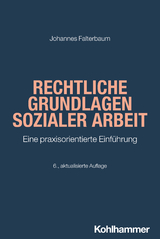 Johannes Falterbaum

RECHTLICHE GRUNDLAGEN SOZIALER ARBEIT

Eine praxisorientierte Einführung

6., aktualisierte Auflage

Kohlhammer